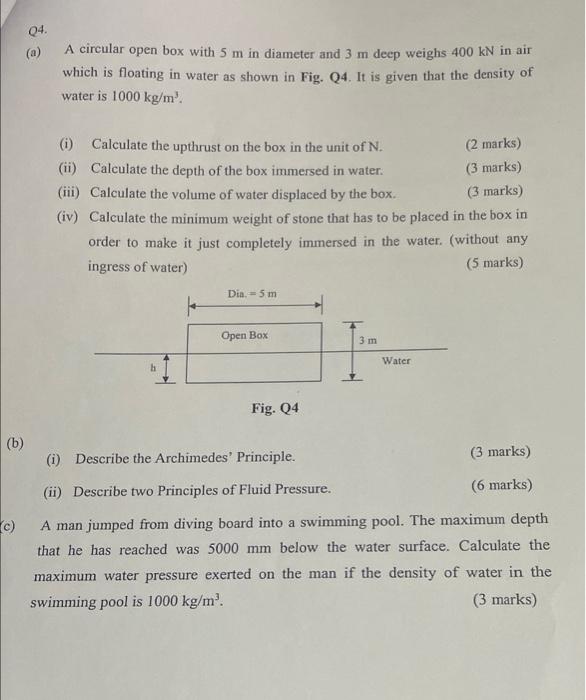 Q4.

(a) A circular open box with 5 m in diameter and 3 m deep weighs 400 kN in air which is floating in water as shown in Fig. Q4. It is given that the density of water is 1000 kg/m$^3$.

(i) Calculate the upthrust on the box in the unit of N. (2 marks)

(ii) Calculate the depth of the box immersed in water. (3 marks)

(iii) Calculate the volume of water displaced by the box. (3 marks)

(iv) Calculate the minimum weight of stone that has to be placed in the box in order to make it just completely immersed in the water. (without any ingress of water) (5 marks)

Dia. = 5 m

Open Box

3 m

Water

h

Fig. Q4

(b)

(i) Describe the Archimedes' Principle. (3 marks)

(ii) Describe two Principles of Fluid Pressure. (6 marks)

(c) A man jumped from diving board into a swimming pool. The maximum depth that he has reached was 5000 mm below the water surface. Calculate the maximum water pressure exerted on the man if the density of water in the swimming pool is 1000 kg/m$^3$. (3 marks)